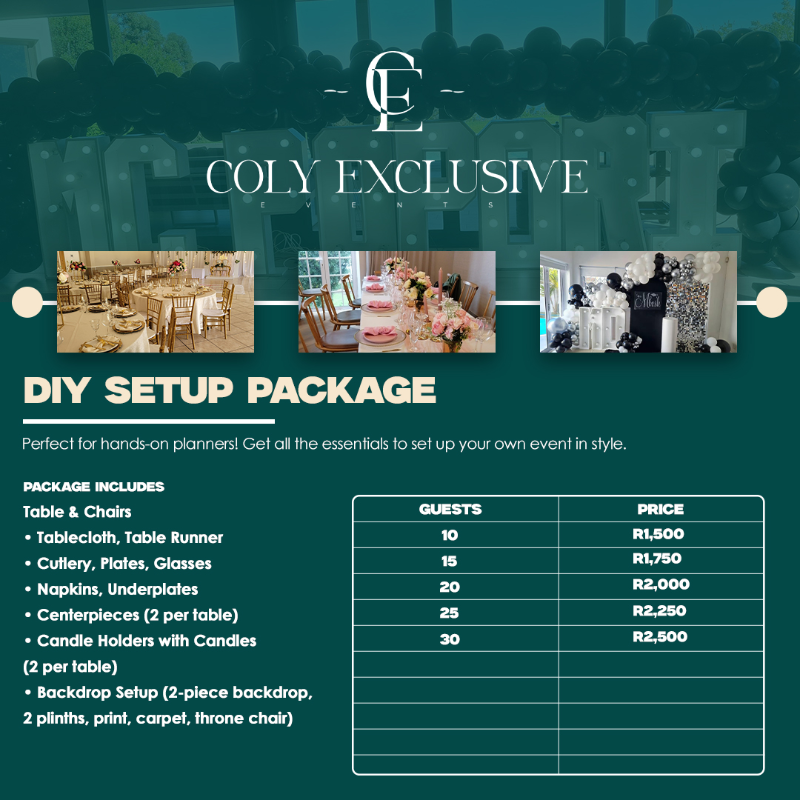 CE

COLY EXCLUSIVE
EVENTS

DIY SETUP PACKAGE

Perfect for hands-on planners! Get all the essentials to set up your own event in style.

PACKAGE INCLUDES
Table & Chairs
• Tablecloth, Table Runner
• Cutlery, Plates, Glasses
• Napkins, Underplates
• Centerpieces (2 per table)
• Candle Holders with Candles (2 per table)
• Backdrop Setup (2-piece backdrop, 2 plinths, print, carpet, throne chair)

| GUESTS | PRICE |
|---|---|
| 10 | R1,500 |
| 15 | R1,750 |
| 20 | R2,000 |
| 25 | R2,250 |
| 30 | R2,500 |
| | |
| | |
| | |
| | |
| | |